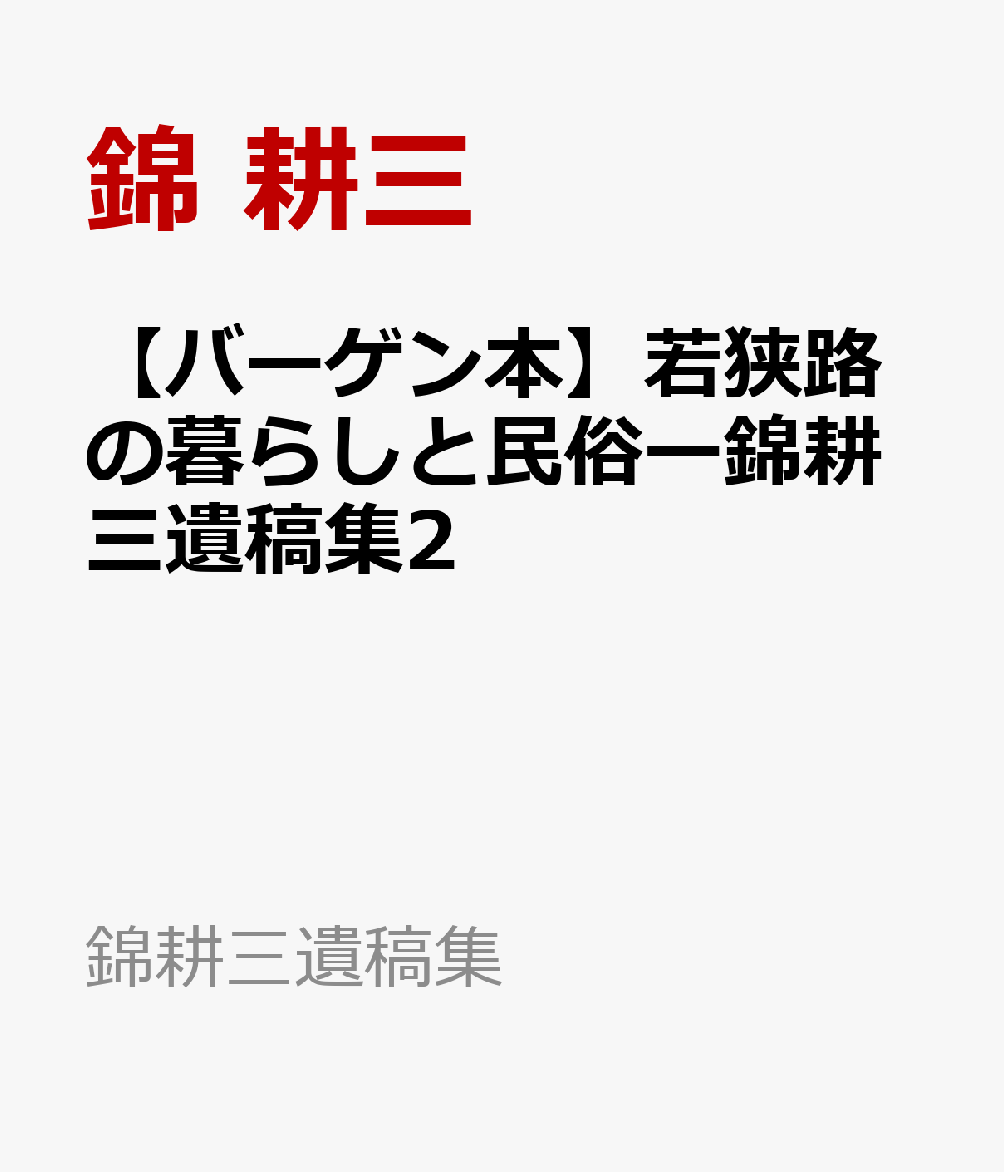 錦 耕三

【バーゲン本】若狭路の暮らしと民俗ー錦耕三遺稿集2

錦耕三遺稿集